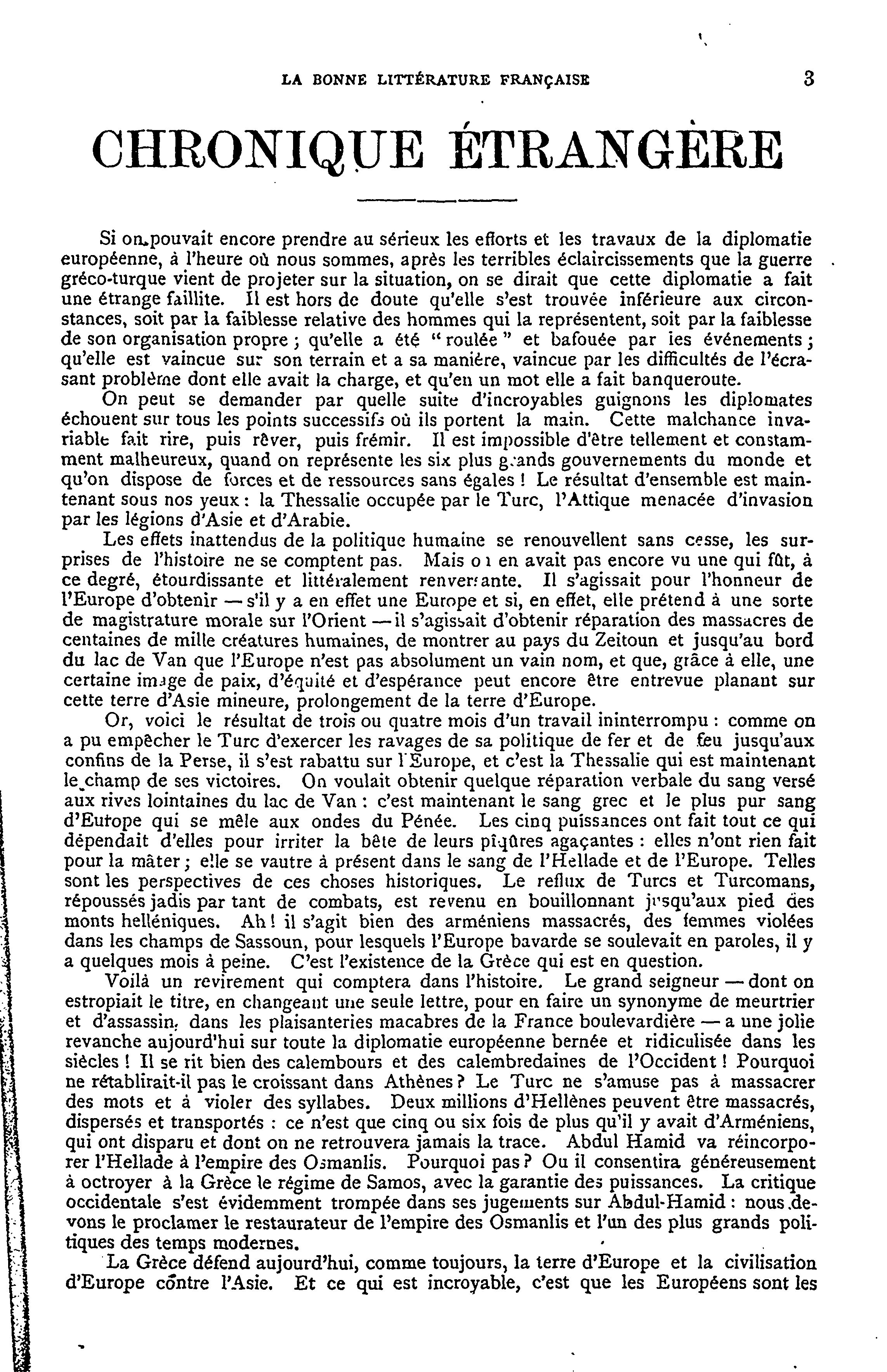 LA BONNE LITTÉRATURE FRANÇAISE 3

CHRONIQUE ÉTRANGÈRE

Si on pouvait encore prendre au sérieux les efforts et les travaux de la diplomatie européenne, à l'heure où nous sommes, après les terribles éclaircissements que la guerre gréco-turque vient de projeter sur la situation, on se dirait que cette diplomatie a fait une étrange faillite. Il est hors de doute qu'elle s'est trouvée inférieure aux circonstances, soit par la faiblesse relative des hommes qui la représentent, soit par la faiblesse de son organisation propre ; qu'elle a été "roulée" et bafouée par les événements ; qu'elle est vaincue sur son terrain et a sa manière, vaincue par les difficultés de l'écrasant problème dont elle avait la charge, et qu'en un mot elle a fait banqueroute.

On peut se demander par quelle suite d'incroyables guignons les diplomates échouent sur tous les points successifs où ils portent la main. Cette malchance invariable fait rire, puis rêver, puis frémir. Il est impossible d'être tellement et constamment malheureux, quand on représente les six plus grands gouvernements du monde et qu'on dispose de forces et de ressources sans égales ! Le résultat d'ensemble est maintenant sous nos yeux : la Thessalie occupée par le Turc, l'Attique menacée d'invasion par les légions d'Asie et d'Arabie.

Les effets inattendus de la politique humaine se renouvellent sans cesse, les surprises de l'histoire ne se comptent pas. Mais on en avait pas encore vu une qui fût, à ce degré, étourdissante et littéralement renversante. Il s'agissait pour l'honneur de l'Europe d'obtenir — s'il y a en effet une Europe et si, en effet, elle prétend à une sorte de magistrature morale sur l'Orient — il s'agissait d'obtenir réparation des massacres de centaines de mille créatures humaines, de montrer au pays du Zeitoun et jusqu'au bord du lac de Van que l'Europe n'est pas absolument un vain nom, et que, grâce à elle, une certaine image de paix, d'équité et d'espérance peut encore être entrevue planant sur cette terre d'Asie mineure, prolongement de la terre d'Europe.

Or, voici le résultat de trois ou quatre mois d'un travail ininterrompu : comme on a pu empêcher le Turc d'exercer les ravages de sa politique de fer et de feu jusqu'aux confins de la Perse, il s'est rabattu sur l'Europe, et c'est la Thessalie qui est maintenant le champ de ses victoires. On voulait obtenir quelque réparation verbale du sang versé aux rives lointaines du lac de Van : c'est maintenant le sang grec et le plus pur sang d'Europe qui se mêle aux ondes du Pénée. Les cinq puissances ont fait tout ce qui dépendait d'elles pour irriter la bête de leurs piqûres agaçantes : elles n'ont rien fait pour la mâter ; elle se vautre à présent dans le sang de l'Hellade et de l'Europe. Telles sont les perspectives de ces choses historiques. Le reflux de Turcs et Turcomans, répoussés jadis par tant de combats, est revenu en bouillonnant jusqu'aux pied des monts helléniques. Ah ! il s'agit bien des arméniens massacrés, des femmes violées dans les champs de Sassoun, pour lesquels l'Europe bavarde se soulevait en paroles, il y a quelques mois à peine. C'est l'existence de la Grèce qui est en question.

Voilà un revirement qui comptera dans l'histoire. Le grand seigneur — dont on estropiait le titre, en changeant une seule lettre, pour en faire un synonyme de meurtrier et d'assassin, dans les plaisanteries macabres de la France boulevardière — a une jolie revanche aujourd'hui sur toute la diplomatie européenne bernée et ridiculisée dans les siècles ! Il se rit bien des calembours et des calembredaines de l'Occident ! Pourquoi ne rétablirait-il pas le croissant dans Athènes ? Le Turc ne s'amuse pas à massacrer des mots et à violer des syllabes. Deux millions d'Hellènes peuvent être massacrés, dispersés et transportés : ce n'est que cinq ou six fois de plus qu'il y avait d'Arméniens, qui ont disparu et dont on ne retrouvera jamais la trace. Abdul Hamid va réincorporer l'Hellade à l'empire des Osmanlis. Pourquoi pas ? Ou il consentira généreusement à octroyer à la Grèce le régime de Samos, avec la garantie des puissances. La critique occidentale s'est évidemment trompée dans ses jugements sur Abdul-Hamid : nous devons le proclamer le restaurateur de l'empire des Osmanlis et l'un des plus grands politiques des temps modernes.

La Grèce défend aujourd'hui, comme toujours, la terre d'Europe et la civilisation d'Europe contre l'Asie. Et ce qui est incroyable, c'est que les Européens sont les